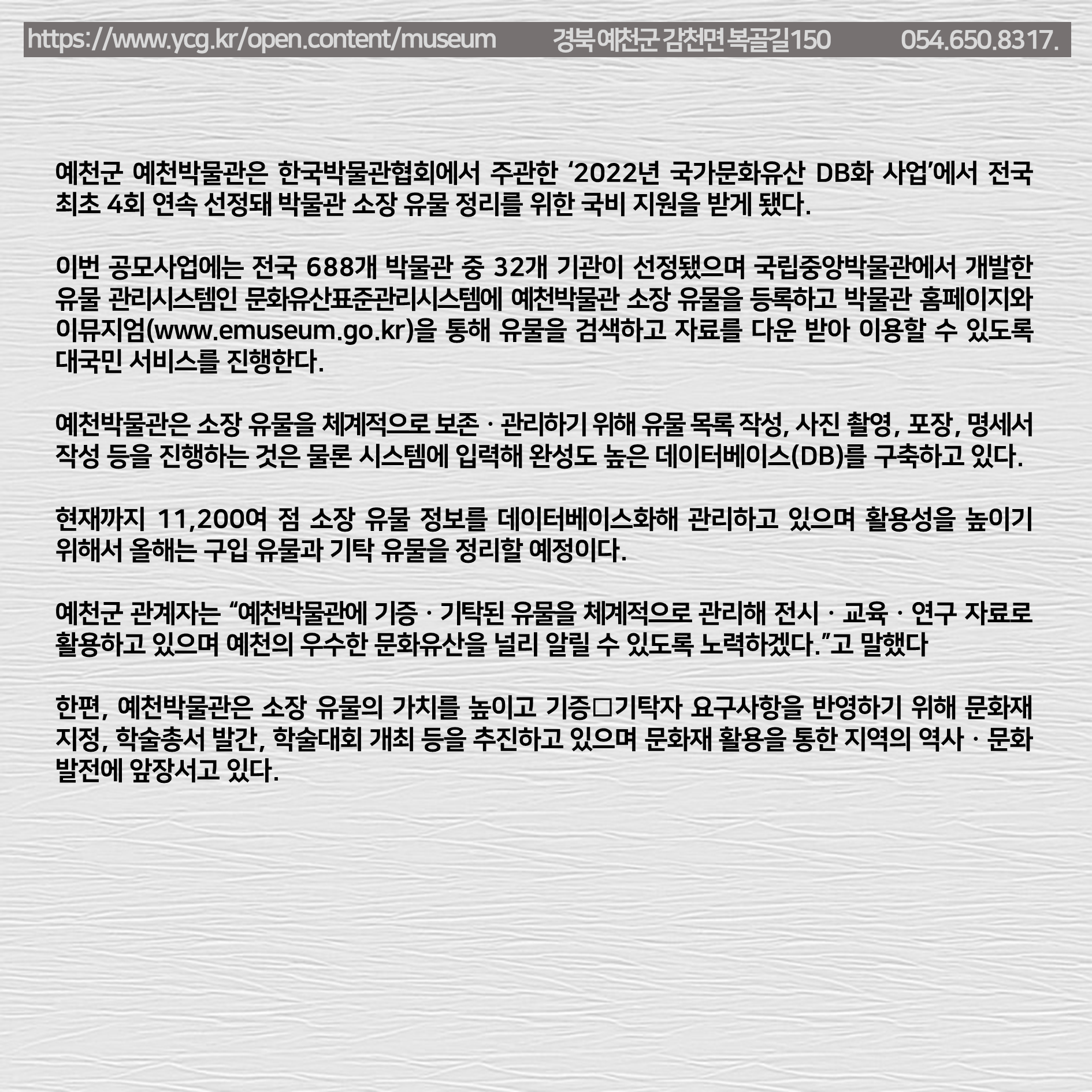 https://www.ycg.kr/open.content/museum 경북 예천군 감천면 복골길150 054.650.8317.

예천군 예천박물관은 한국박물관협회에서 주관한 ‘2022년 국가문화유산 DB화 사업’에서 전국 최초 4회 연속 선정돼 박물관 소장 유물 정리를 위한 국비 지원을 받게 됐다.

이번 공모사업에는 전국 688개 박물관 중 32개 기관이 선정됐으며 국립중앙박물관에서 개발한 유물 관리시스템인 문화유산표준관리시스템에 예천박물관 소장 유물을 등록하고 박물관 홈페이지와 이뮤지엄(www.emuseum.go.kr)을 통해 유물을 검색하고 자료를 다운 받아 이용할 수 있도록 대국민 서비스를 진행한다.

예천박물관은 소장 유물을 체계적으로 보존 · 관리하기 위해 유물 목록 작성, 사진 촬영, 포장, 명세서 작성 등을 진행하는 것은 물론 시스템에 입력해 완성도 높은 데이터베이스(DB)를 구축하고 있다.

현재까지 11,200여 점 소장 유물 정보를 데이터베이스화해 관리하고 있으며 활용성을 높이기 위해서 올해는 구입 유물과 기탁 유물을 정리할 예정이다.

예천군 관계자는 “예천박물관에 기증 · 기탁된 유물을 체계적으로 관리해 전시 · 교육 · 연구 자료로 활용하고 있으며 예천의 우수한 문화유산을 널리 알릴 수 있도록 노력하겠다.”고 말했다

한편, 예천박물관은 소장 유물의 가치를 높이고 기증□기탁자 요구사항을 반영하기 위해 문화재 지정, 학술총서 발간, 학술대회 개최 등을 추진하고 있으며 문화재 활용을 통한 지역의 역사 · 문화 발전에 앞장서고 있다.